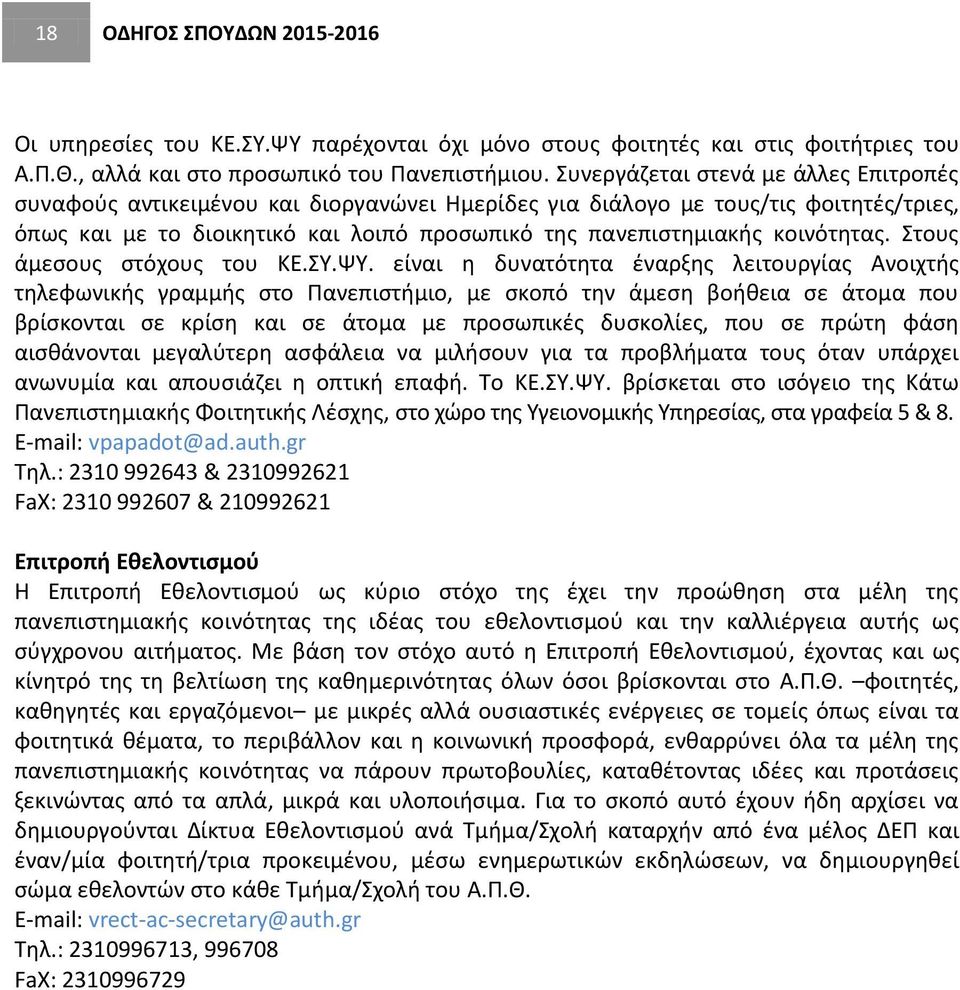 18 ΟΔΗΓΟΣ ΣΠΟΥΔΩΝ 2015-2016

Οι υπηρεσίες του ΚΕ.ΣΥ.ΨΥ παρέχονται όχι μόνο στους φοιτητές και στις φοιτήτριες του Α.Π.Θ., αλλά και στο προσωπικό του Πανεπιστήμιου. Συνεργάζεται στενά με άλλες Επιτροπές συναφούς αντικειμένου και διοργανώνει Ημερίδες για διάλογο με τους/τις φοιτητές/τριες, όπως και με το διοικητικό και λοιπό προσωπικό της πανεπιστημιακής κοινότητας. Στους άμεσους στόχους του ΚΕ.ΣΥ.ΨΥ. είναι η δυνατότητα έναρξης λειτουργίας Ανοιχτής τηλεφωνικής γραμμής στο Πανεπιστήμιο, με σκοπό την άμεση βοήθεια σε άτομα που βρίσκονται σε κρίση και σε άτομα με προσωπικές δυσκολίες, που σε πρώτη φάση αισθάνονται μεγαλύτερη ασφάλεια να μιλήσουν για τα προβλήματα τους όταν υπάρχει ανωνυμία και απουσιάζει η οπτική επαφή. Το ΚΕ.ΣΥ.ΨΥ. βρίσκεται στο ισόγειο της Κάτω Πανεπιστημιακής Φοιτητικής Λέσχης, στο χώρο της Υγειονομικής Υπηρεσίας, στα γραφεία 5 & 8.
E-mail: vpapadot@ad.auth.gr
Τηλ.: 2310 992643 & 2310992621
FaX: 2310 992607 & 210992621

Επιτροπή Εθελοντισμού
Η Επιτροπή Εθελοντισμού ως κύριο στόχο της έχει την προώθηση στα μέλη της πανεπιστημιακής κοινότητας της ιδέας του εθελοντισμού και την καλλιέργεια αυτής ως σύγχρονου αιτήματος. Με βάση τον στόχο αυτό η Επιτροπή Εθελοντισμού, έχοντας και ως κίνητρό της τη βελτίωση της καθημερινότητας όλων όσοι βρίσκονται στο Α.Π.Θ. –φοιτητές, καθηγητές και εργαζόμενοι– με μικρές αλλά ουσιαστικές ενέργειες σε τομείς όπως είναι τα φοιτητικά θέματα, το περιβάλλον και η κοινωνική προσφορά, ενθαρρύνει όλα τα μέλη της πανεπιστημιακής κοινότητας να πάρουν πρωτοβουλίες, καταθέτοντας ιδέες και προτάσεις ξεκινώντας από τα απλά, μικρά και υλοποιήσιμα. Για το σκοπό αυτό έχουν ήδη αρχίσει να δημιουργούνται Δίκτυα Εθελοντισμού ανά Τμήμα/Σχολή καταρχήν από ένα μέλος ΔΕΠ και έναν/μία φοιτητή/τρια προκειμένου, μέσω ενημερωτικών εκδηλώσεων, να δημιουργηθεί σώμα εθελοντών στο κάθε Τμήμα/Σχολή του Α.Π.Θ.
E-mail: vrect-ac-secretary@auth.gr
Τηλ.: 2310996713, 996708
FaX: 2310996729